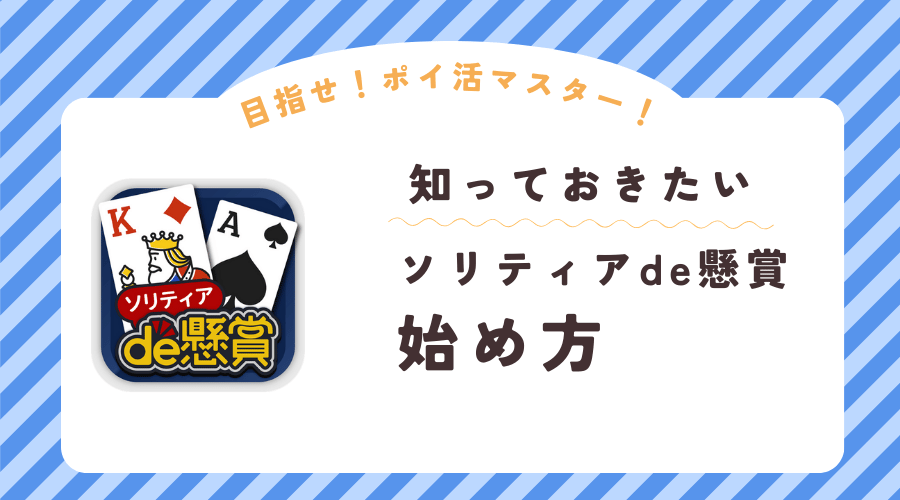 目指せ！ポイ活マスター！

K
A
ソリティア
de懸賞

知っておきたい
ソリティアde懸賞
始め方